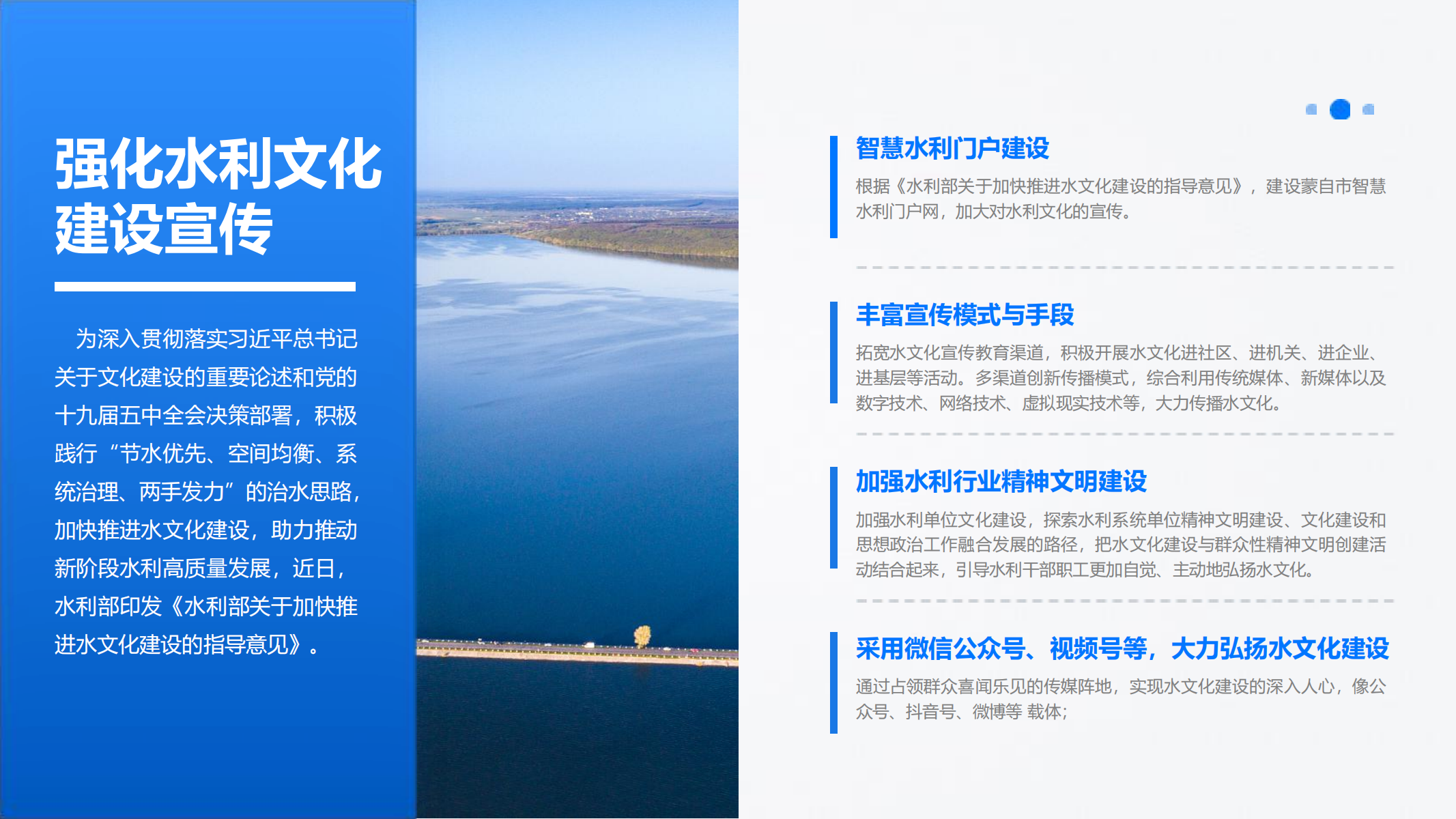 强化水利文化建设宣传

为深入贯彻落实习近平总书记关于文化建设的重要论述和党的十九届五中全会决策部署，积极践行“节水优先、空间均衡、系统治理、两手发力”的治水思路，加快推进水文化建设，助力推动新阶段水利高质量发展，近日，水利部印发《水利部关于加快推进水文化建设的指导意见》。

智慧水利门户建设

根据《水利部关于加快推进水文化建设的指导意见》，建设蒙自市智慧水利门户网，加大对水利文化的宣传。

丰富宣传模式与手段

拓宽水文化宣传教育渠道，积极开展水文化进社区、进机关、进企业、进基层等活动。多渠道创新传播模式，综合利用传统媒体、新媒体以及数字技术、网络技术、虚拟现实技术等，大力传播水文化。

加强水利行业精神文明建设

加强水利单位文化建设，探索水利系统单位精神文明建设、文化建设和思想政治工作融合发展的路径，把水文化建设与群众性精神文明创建活动结合起来，引导水利干部职工更加自觉、主动地弘扬水文化。

采用微信公众号、视频号等，大力弘扬水文化建设

通过占领群众喜闻乐见的传媒阵地，实现水文化建设的深入人心，像公众号、抖音号、微博等 载体；